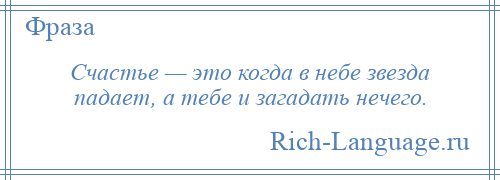 Фраза

Счастье — это когда в небе звезда падает, а тебе и загадать нечего.

Rich-Language.ru